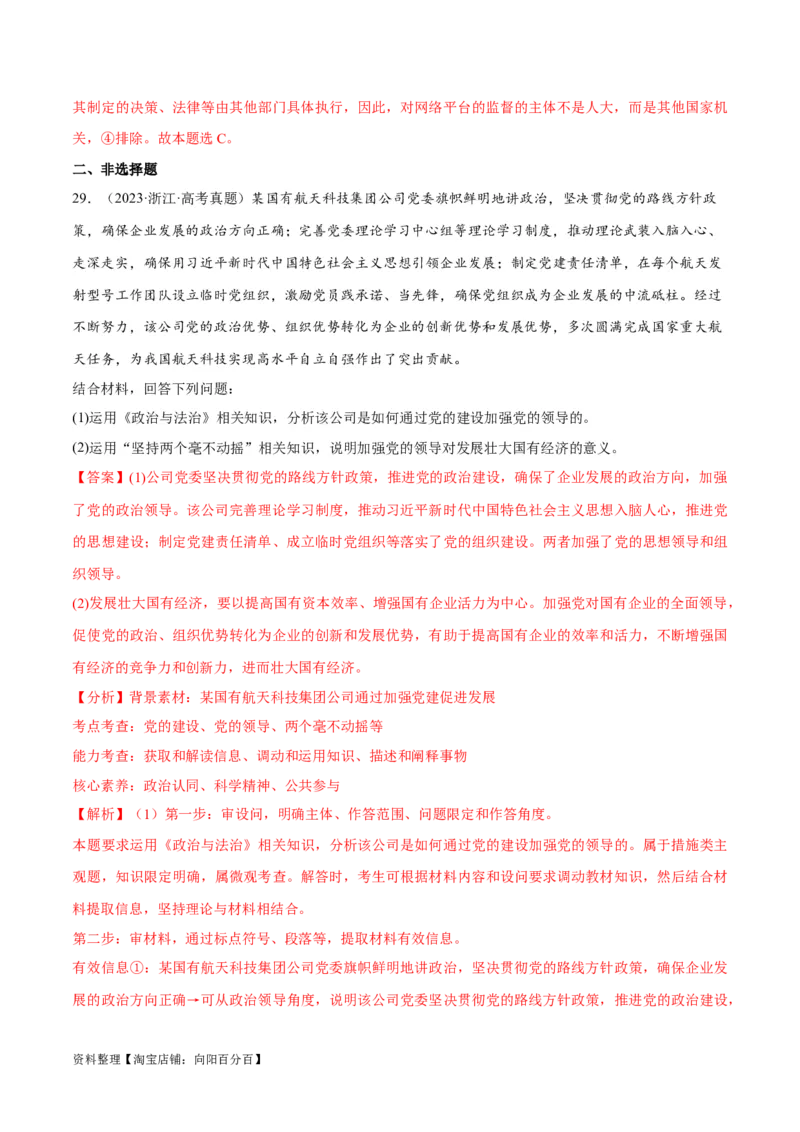 其制定的决策、法律等由其他部门具体执行，因此，对网络平台的监督的主体不是人大，而是其他国家机关，④排除。故本题选C。

二、非选择题

29.（2023·浙江·高考真题）某国有航天科技集团公司党委旗帜鲜明地讲政治，坚决贯彻党的路线方针政策，确保企业发展的政治方向正确；完善党委理论学习中心组等理论学习制度，推动理论武装入脑入心、走深走实，确保用习近平新时代中国特色社会主义思想引领企业发展；制定党建责任清单，在每个航天发射型号工作团队设立临时党组织，激励党员践承诺、当先锋，确保党组织成为企业发展的中流砥柱。经过不断努力，该公司党的政治优势、组织优势转化为企业的创新优势和发展优势，多次圆满完成国家重大航天任务，为我国航天科技实现高水平自立自强作出了突出贡献。

结合材料，回答下列问题：

(1)运用《政治与法治》相关知识，分析该公司是如何通过党的建设加强党的领导的。

(2)运用“坚持两个毫不动摇”相关知识，说明加强党的领导对发展壮大国有经济的意义。

【答案】(1)公司党委坚决贯彻党的路线方针政策，推进党的政治建设，确保了企业发展的政治方向，加强了党的政治领导。该公司完善理论学习制度，推动习近平新时代中国特色社会主义思想入脑人心，推进党的思想建设；制定党建责任清单、成立临时党组织等落实了党的组织建设。两者加强了党的思想领导和组织领导。

(2)发展壮大国有经济，要以提高国有资本效率、增强国有企业活力为中心。加强党对国有企业的全面领导，促使党的政治、组织优势转化为企业的创新和发展优势，有助于提高国有企业的效率和活力，不断增强国有经济的竞争力和创新力，进而壮大国有经济。

【分析】背景素材：某国有航天科技集团公司通过加强党建促进发展

考点考查：党的建设、党的领导、两个毫不动摇等

能力考查：获取和解读信息、调动和运用知识、描述和阐释事物

核心素养：政治认同、科学精神、公共参与

【解析】（1）第一步：审设问，明确主体、作答范围、问题限定和作答角度。

本题要求运用《政治与法治》相关知识，分析该公司是如何通过党的建设加强党的领导的。属于措施类主观题，知识限定明确，属微观考查。解答时，考生可根据材料内容和设问要求调动教材知识，然后结合材料提取信息，坚持理论与材料相结合。

第二步：审材料，通过标点符号、段落等，提取材料有效信息。

有效信息①：某国有航天科技集团公司党委旗帜鲜明地讲政治，坚决贯彻党的路线方针政策，确保企业发展的政治方向正确→可从政治领导角度，说明该公司党委坚决贯彻党的路线方针政策，推进党的政治建设，

资料整理【淘宝店铺：向阳百分百】